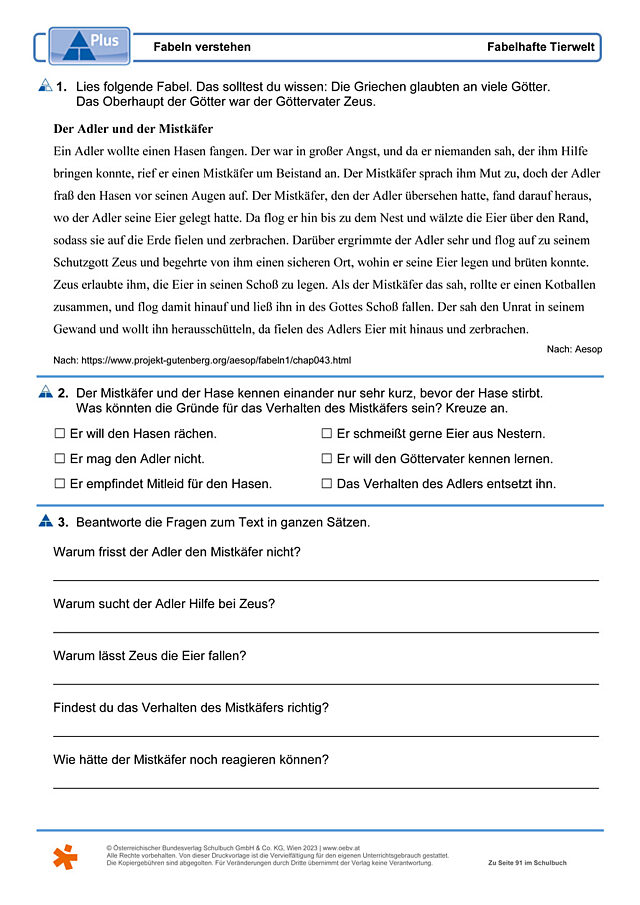 Plus

Fabeln verstehen

Fabelhafte Tierwelt

1. Lies folgende Fabel. Das solltest du wissen: Die Griechen glaubten an viele Götter. Das Oberhaupt der Götter war der Göttervater Zeus.

Der Adler und der Mistkäfer

Ein Adler wollte einen Hasen fangen. Der war in großer Angst, und da er niemanden sah, der ihm Hilfe bringen konnte, rief er einen Mistkäfer um Beistand an. Der Mistkäfer sprach ihm Mut zu, doch der Adler fraß den Hasen vor seinen Augen auf. Der Mistkäfer, den der Adler übersehen hatte, fand darauf heraus, wo der Adler seine Eier gelegt hatte. Da flog er hin bis zu dem Nest und wälzte die Eier über den Rand, sodass sie auf die Erde fielen und zerbrachen. Darüber ergrimmte der Adler sehr und flog auf zu seinem Schutzgott Zeus und begehrte von ihm einen sicheren Ort, wohin er seine Eier legen und brüten konnte. Zeus erlaubte ihm, die Eier in seinen Schoß zu legen. Als der Mistkäfer das sah, rollte er einen Kotballen zusammen, und flog damit hinauf und ließ ihn in des Gottes Schoß fallen. Der sah den Unrat in seinem Gewand und wollt ihn herausschütteln, da fielen des Adlers Eier mit hinaus und zerbrachen.

Nach: Aesop

Nach: https://www.projekt-gutenberg.org/aesop/fabeln1/chap043.html

2. Der Mistkäfer und der Hase kennen einander nur sehr kurz, bevor der Hase stirbt. Was könnten die Gründe für das Verhalten des Mistkäfers sein? Kreuze an.

☐ Er will den Hasen rächen.

☐ Er mag den Adler nicht.

☐ Er empfindet Mitleid für den Hasen.

☐ Er schmeißt gerne Eier aus Nestern.

☐ Er will den Göttervater kennen lernen.

☐ Das Verhalten des Adlers entsetzt ihn.

3. Beantworte die Fragen zum Text in ganzen Sätzen.

Warum frisst der Adler den Mistkäfer nicht?

____

Warum sucht der Adler Hilfe bei Zeus?

____

Warum lässt Zeus die Eier fallen?

____

Findest du das Verhalten des Mistkäfers richtig?

____

Wie hätte der Mistkäfer noch reagieren können?

____

© Österreichischer Bundesverlag Schulbuch GmbH & Co. KG, Wien 2023 | www.oebv.at
Alle Rechte vorbehalten. Von dieser Druckvorlage ist die Vervielfältigung für den eigenen Unterrichtsgebrauch gestattet.
Die Kopiergebühren sind abgegolten. Für Veränderungen durch Dritte übernimmt der Verlag keine Verantwortung.

Zu Seite 91 im Schulbuch